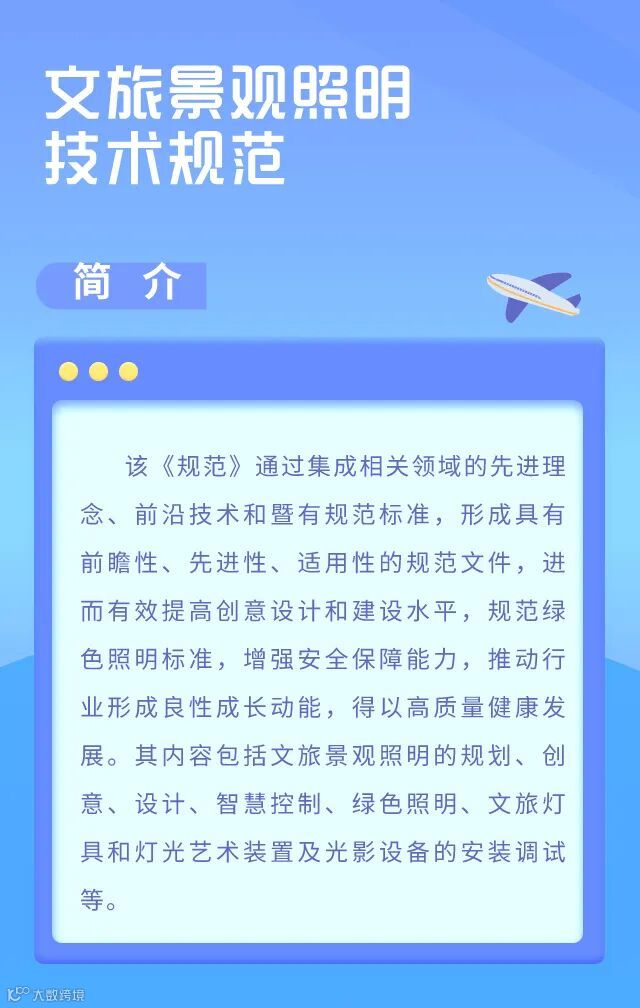 文旅景观照明
技术规范

简 介

该《规范》通过集成相关领域的先进理念、前沿技术和暨有规范标准，形成具有前瞻性、先进性、适用性的规范文件，进而有效提高创意设计和建设水平，规范绿色照明标准，增强安全保障能力，推动行业形成良性成长动能，得以高质量健康发展。其内容包括文旅景观照明的规划、创意、设计、智慧控制、绿色照明、文旅灯具和灯光艺术装置及光影设备的安装调试等。

大数跨境